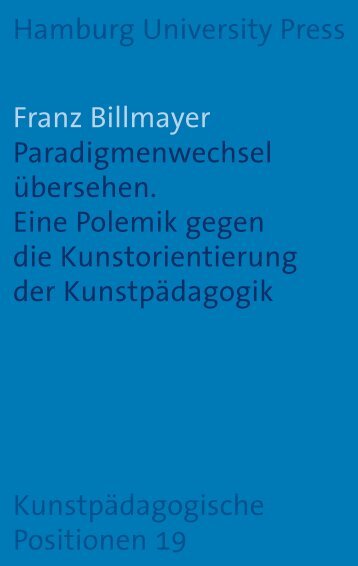 Hamburg University Press

Franz Billmayer
Paradigmenwechsel übersehen.
Eine Polemik gegen die Kunstorientierung der Kunstpädagogik

Kunstpädagogische Positionen 19